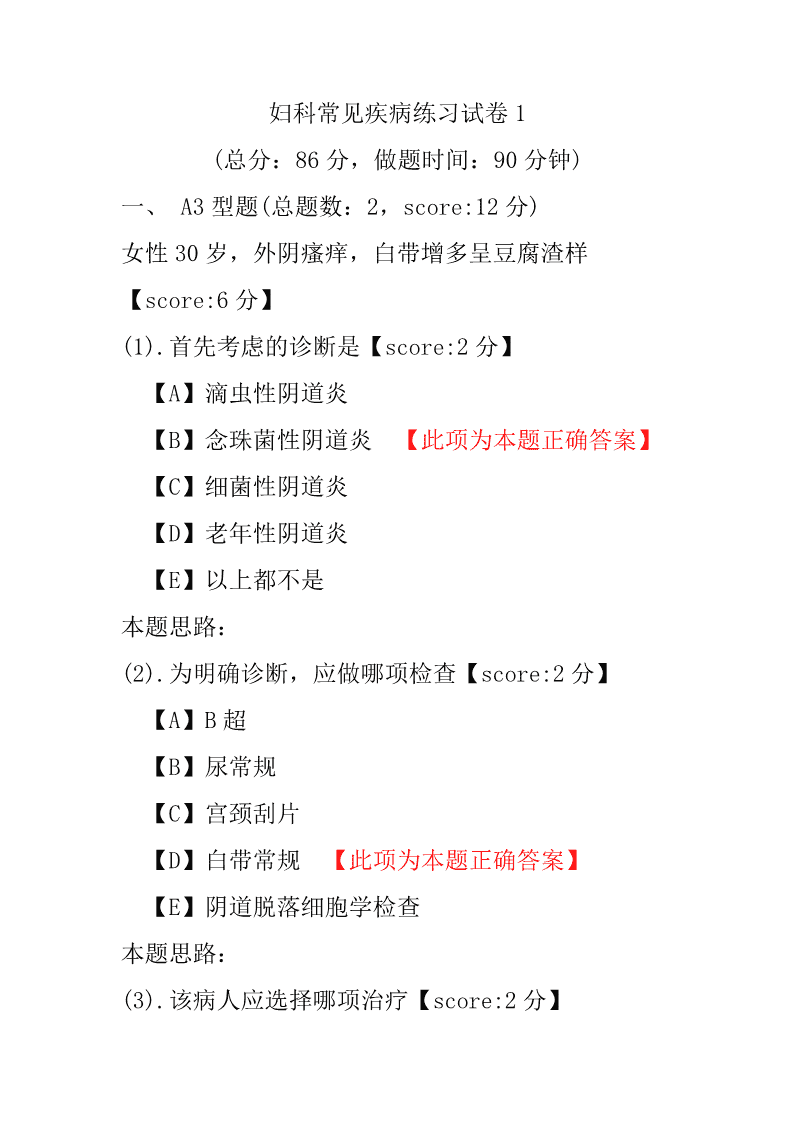 妇科常见疾病练习试卷 1

（总分：86 分，做题时间：90 分钟）

一、 A3 型题(总题数：2，score:12 分)

女性 30 岁，外阴瘙痒，白带增多呈豆腐渣样

【score:6 分】

(1).首先考虑的诊断是【score:2 分】

【A】滴虫性阴道炎

【B】念珠菌性阴道炎 【此项为本题正确答案】

【C】细菌性阴道炎

【D】老年性阴道炎

【E】以上都不是

本题思路：

(2).为明确诊断，应做哪项检查【score:2 分】

【A】B 超

【B】尿常规

【C】宫颈刮片

【D】白带常规 【此项为本题正确答案】

【E】阴道脱落细胞学检查

本题思路：

(3).该病人应选择哪项治疗【score:2 分】